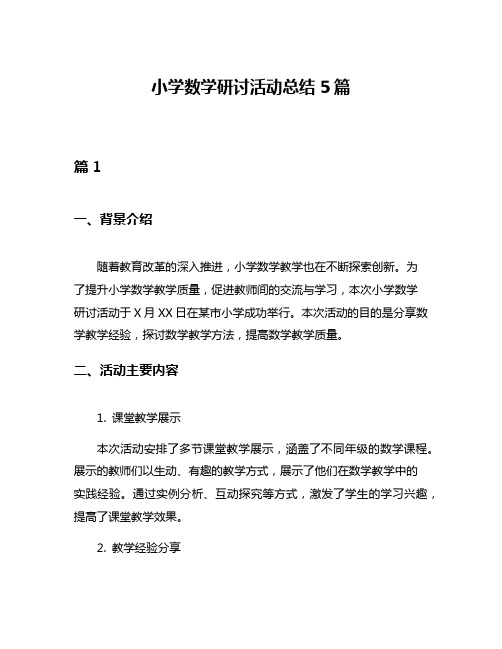 小学数学研讨活动总结 5 篇

篇 1

一、背景介绍

随着教育改革的深入推进，小学数学教学也在不断探索创新。为了提升小学数学教学质量，促进教师间的交流与学习，本次小学数学研讨活动于 X 月 XX 日在某市小学成功举行。本次活动的目的是分享数学教学经验，探讨数学教学方法，提高数学教学质量。

二、活动主要内容

1. 课堂教学展示

本次活动安排了多节课堂教学展示，涵盖了不同年级的数学课程。展示的教师们以生动、有趣的教学方式，展示了他们在数学教学中的实践经验。通过实例分析、互动探究等方式，激发了学生的学习兴趣，提高了课堂教学效果。

2. 教学经验分享